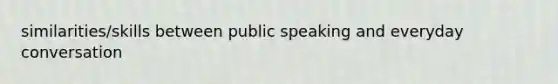 similarities/skills between public speaking and everyday conversation